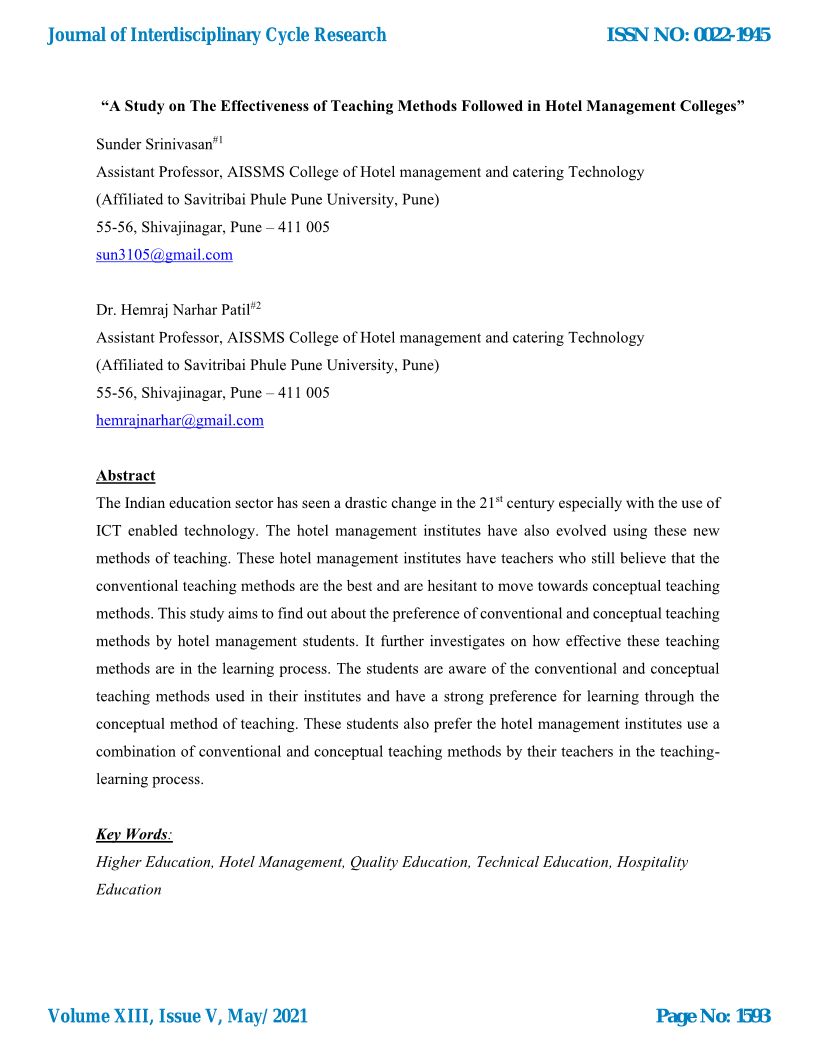 Journal of Interdisciplinary Cycle Research

ISSN NO: 0022-1945

"A Study on The Effectiveness of Teaching Methods Followed in Hotel Management Colleges"

Sunder Srinivasan$^{\#1}$
Assistant Professor, AISSMS College of Hotel management and catering Technology
(Affiliated to Savitribai Phule Pune University, Pune)
55-56, Shivajinagar, Pune – 411 005
sun3105@gmail.com

Dr. Hemraj Narhar Patil$^{\#2}$
Assistant Professor, AISSMS College of Hotel management and catering Technology
(Affiliated to Savitribai Phule Pune University, Pune)
55-56, Shivajinagar, Pune – 411 005
hemrajnarhar@gmail.com

Abstract
The Indian education sector has seen a drastic change in the 21$^{st}$ century especially with the use of ICT enabled technology. The hotel management institutes have also evolved using these new methods of teaching. These hotel management institutes have teachers who still believe that the conventional teaching methods are the best and are hesitant to move towards conceptual teaching methods. This study aims to find out about the preference of conventional and conceptual teaching methods by hotel management students. It further investigates on how effective these teaching methods are in the learning process. The students are aware of the conventional and conceptual teaching methods used in their institutes and have a strong preference for learning through the conceptual method of teaching. These students also prefer the hotel management institutes use a combination of conventional and conceptual teaching methods by their teachers in the teaching-learning process.

Key Words:
Higher Education, Hotel Management, Quality Education, Technical Education, Hospitality Education

Volume XIII, Issue V, May/2021

Page No: 1593